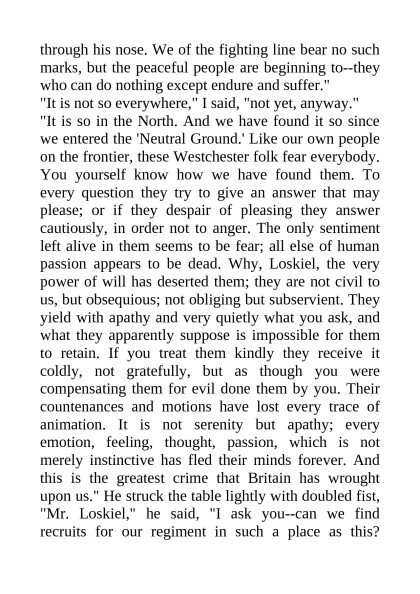 through his nose. We of the fighting line bear no such marks, but the peaceful people are beginning to--they who can do nothing except endure and suffer."

"It is not so everywhere," I said, "not yet, anyway."

"It is so in the North. And we have found it so since we entered the 'Neutral Ground.' Like our own people on the frontier, these Westchester folk fear everybody. You yourself know how we have found them. To every question they try to give an answer that may please; or if they despair of pleasing they answer cautiously, in order not to anger. The only sentiment left alive in them seems to be fear; all else of human passion appears to be dead. Why, Loskiel, the very power of will has deserted them; they are not civil to us, but obsequious; not obliging but subservient. They yield with apathy and very quietly what you ask, and what they apparently suppose is impossible for them to retain. If you treat them kindly they receive it coldly, not gratefully, but as though you were compensating them for evil done them by you. Their countenances and motions have lost every trace of animation. It is not serenity but apathy; every emotion, feeling, thought, passion, which is not merely instinctive has fled their minds forever. And this is the greatest crime that Britain has wrought upon us." He struck the table lightly with doubled fist, "Mr. Loskiel," he said, "I ask you--can we find recruits for our regiment in such a place as this?